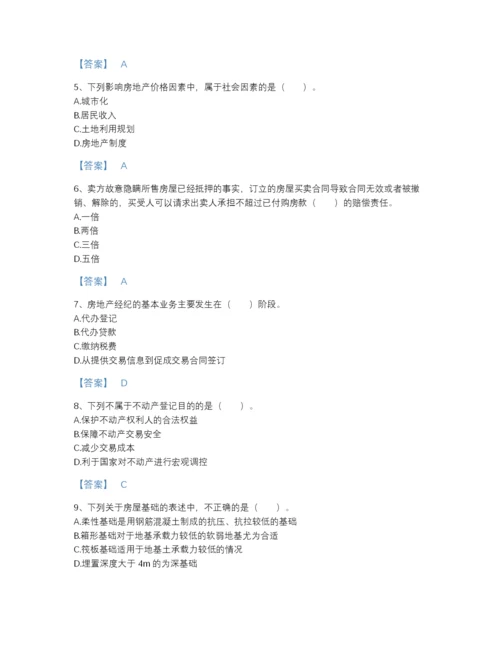 【答案】 A

5、下列影响房地产价格因素中，属于社会因素的是（　　）。
A.城市化
B.居民收入
C.土地利用规划
D.房地产制度

【答案】 A

6、卖方故意隐瞒所售房屋已经抵押的事实，订立的房屋买卖合同导致合同无效或者被撤销、解除的，买受人可以请求出卖人承担不超过已付购房款（　　）的赔偿责任。
A.一倍
B.两倍
C.三倍
D.五倍

【答案】 A

7、房地产经纪的基本业务主要发生在（　　）阶段。
A.代办登记
B.代办贷款
C.缴纳税费
D.从提供交易信息到促成交易合同签订

【答案】 D

8、下列不属于不动产登记目的的是（　　）。
A.保护不动产权利人的合法权益
B.保障不动产交易安全
C.减少交易成本
D.利于国家对不动产进行宏观调控

【答案】 C

9、下列关于房屋基础的表述中，不正确的是（　　）。
A.柔性基础是用钢筋混凝土制成的抗压、抗拉较低的基础
B.箱形基础对于地基承载力较低的软弱地基尤为合适
C.筏板基础适用于地基土承载力较低的情况
D.埋置深度大于 4m 的为深基础